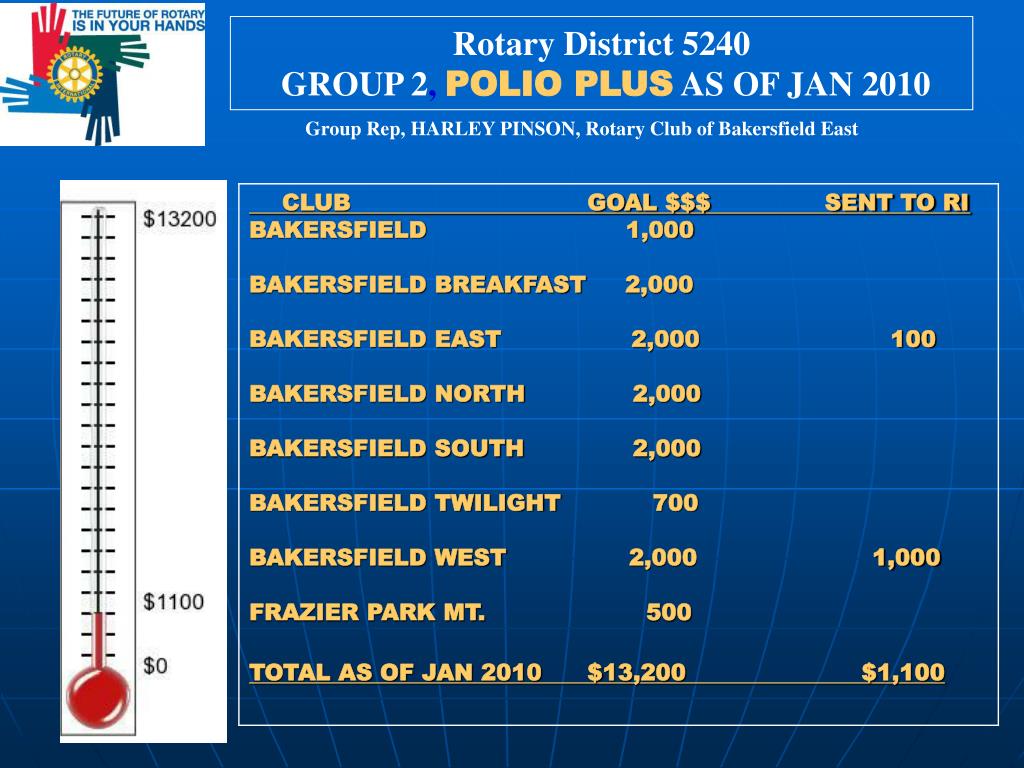 THE FUTURE OF ROTARY IS IN YOUR HANDS

Rotary District 5240
GROUP 2, POLIO PLUS AS OF JAN 2010

Group Rep, HARLEY PINSON, Rotary Club of Bakersfield East

$13200
$1100
$0

| CLUB | GOAL $$$ | SENT TO RI |
|---|---|---|
| BAKERSFIELD | 1,000 | |
| BAKERSFIELD BREAKFAST | 2,000 | |
| BAKERSFIELD EAST | 2,000 | 100 |
| BAKERSFIELD NORTH | 2,000 | |
| BAKERSFIELD SOUTH | 2,000 | |
| BAKERSFIELD TWILIGHT | 700 | |
| BAKERSFIELD WEST | 2,000 | 1,000 |
| FRAZIER PARK MT. | 500 | |
| TOTAL AS OF JAN 2010 | $13,200 | $1,100 |